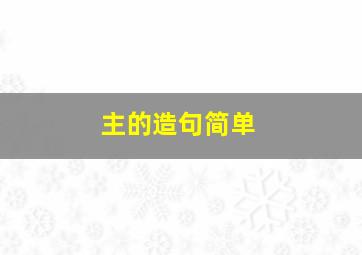 主的造句简单